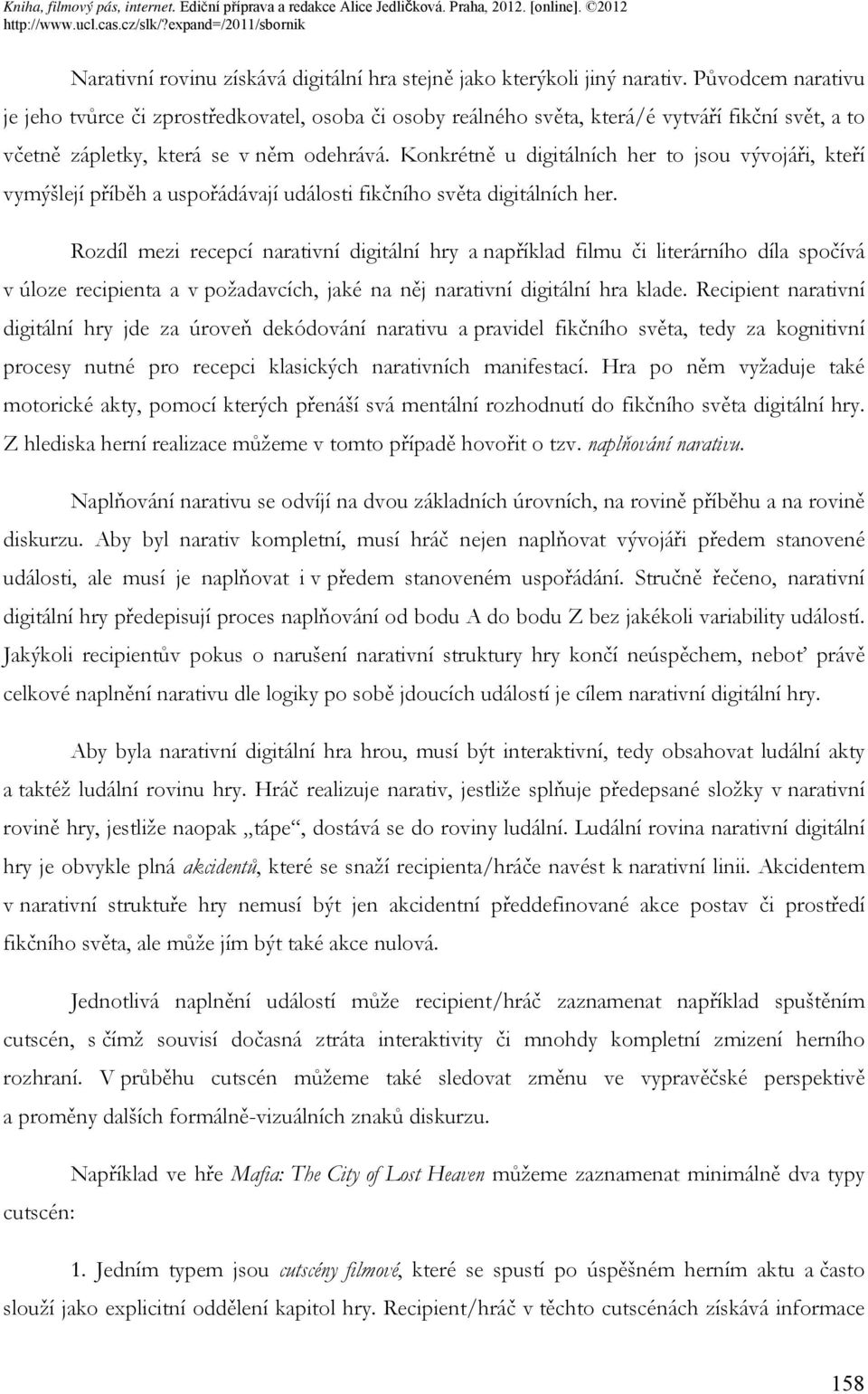 Kniha, filmový pás, internet. Ediční příprava a redakce Alice Jedličková. Praha, 2012. [online]. ©2012 http://www.ucl.cas.cz/slk/?expand=/2011/sbornik

Narativní rovinu získává digitální hra stejně jako kterýkoli jiný narativ. Původcem narativu je jeho tvůrce či zprostředkovatel, osoba či osoby reálného světa, která/é vytváří fikční svět, a to včetně zápletky, která se v něm odehrává. Konkrétně u digitálních her to jsou vývojáři, kteří vymýšlejí příběh a uspořádávají události fikčního světa digitálních her.

Rozdíl mezi recepcí narativní digitální hry a například filmu či literárního díla spočívá v úloze recipienta a v požadavcích, jaké na něj narativní digitální hra klade. Recipient narativní digitální hry jde za úroveň dekódování narativu a pravidel fikčního světa, tedy za kognitivní procesy nutné pro recepci klasických narativních manifestací. Hra po něm vyžaduje také motorické akty, pomocí kterých přenáší svá mentální rozhodnutí do fikčního světa digitální hry. Z hlediska herní realizace můžeme v tomto případě hovořit o tzv. naplňování narativu.

Naplňování narativu se odvíjí na dvou základních úrovních, na rovině příběhu a na rovině diskurzu. Aby byl narativ kompletní, musí hráč nejen naplňovat vývojáři předem stanovené události, ale musí je naplňovat i v předem stanoveném uspořádání. Stručně řečeno, narativní digitální hry předepisují proces naplňování od bodu A do bodu Z bez jakékoli variability událostí. Jakýkoli recipientův pokus o narušení narativní struktury hry končí neúspěchem, neboť právě celkové naplnění narativu dle logiky po sobě jdoucích událostí je cílem narativní digitální hry.

Aby byla narativní digitální hra hrou, musí být interaktivní, tedy obsahovat ludální akty a taktéž ludální rovinu hry. Hráč realizuje narativ, jestliže splňuje předepsané složky v narativní rovině hry, jestliže naopak „tápe“, dostává se do roviny ludální. Ludální rovina narativní digitální hry je obvykle plná akcidentů, které se snaží recipienta/hráče navést k narativní linii. Akcidentem v narativní struktuře hry nemusí být jen akcidentní předdefinované akce postav či prostředí fikčního světa, ale může jím být také akce nulová.

Jednotlivá naplnění událostí může recipient/hráč zaznamenat například spuštěním cutscén, s čímž souvisí dočasná ztráta interaktivity či mnohdy kompletní zmizení herního rozhraní. V průběhu cutscén můžeme také sledovat změnu ve vypravěčské perspektivě a proměny dalších formálně-vizuálních znaků diskurzu.

Například ve hře Mafia: The City of Lost Heaven můžeme zaznamenat minimálně dva typy cutscén:

1. Jedním typem jsou cutscény filmové, které se spustí po úspěšném herním aktu a často slouží jako explicitní oddělení kapitol hry. Recipient/hráč v těchto cutscénách získává informace

158